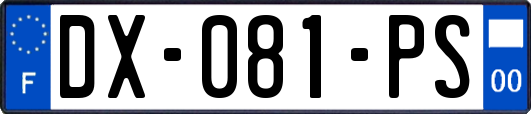 F

DX-081-PS

00